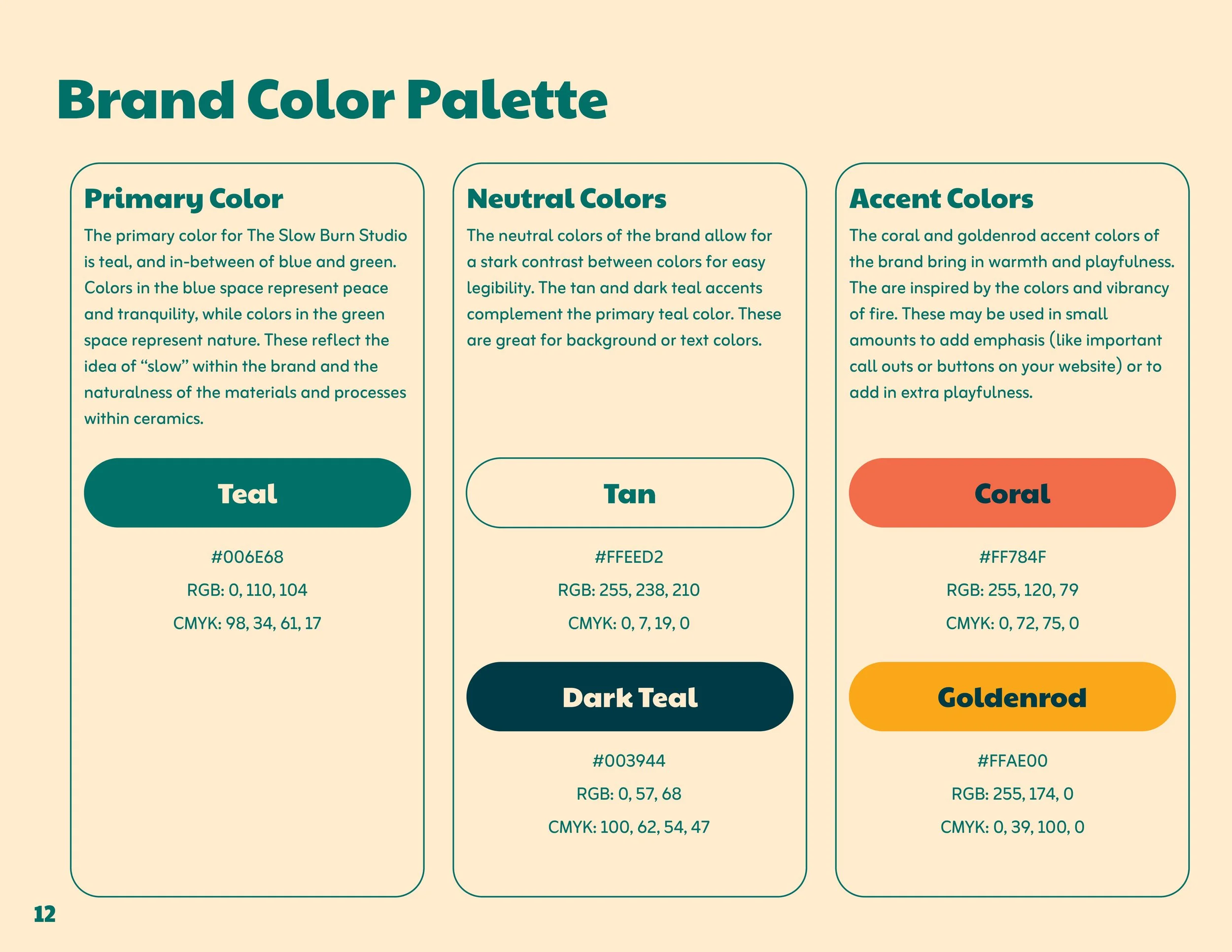 Brand Color Palette

Primary Color

The primary color for The Slow Burn Studio is teal, and in-between of blue and green. Colors in the blue space represent peace and tranquility, while colors in the green space represent nature. These reflect the idea of “slow” within the brand and the naturalness of the materials and processes within ceramics.

Teal

#006E68

RGB: 0, 110, 104

CMYK: 98, 34, 61, 17

Neutral Colors

The neutral colors of the brand allow for a stark contrast between colors for easy legibility. The tan and dark teal accents complement the primary teal color. These are great for background or text colors.

Tan

#FFEED2

RGB: 255, 238, 210

CMYK: 0, 7, 19, 0

Dark Teal

#003944

RGB: 0, 57, 68

CMYK: 100, 62, 54, 47

Accent Colors

The coral and goldenrod accent colors of the brand bring in warmth and playfulness. The are inspired by the colors and vibrancy of fire. These may be used in small amounts to add emphasis (like important call outs or buttons on your website) or to add in extra playfulness.

Coral

#FF784F

RGB: 255, 120, 79

CMYK: 0, 72, 75, 0

Goldenrod

#FFAE00

RGB: 255, 174, 0

CMYK: 0, 39, 100, 0

12